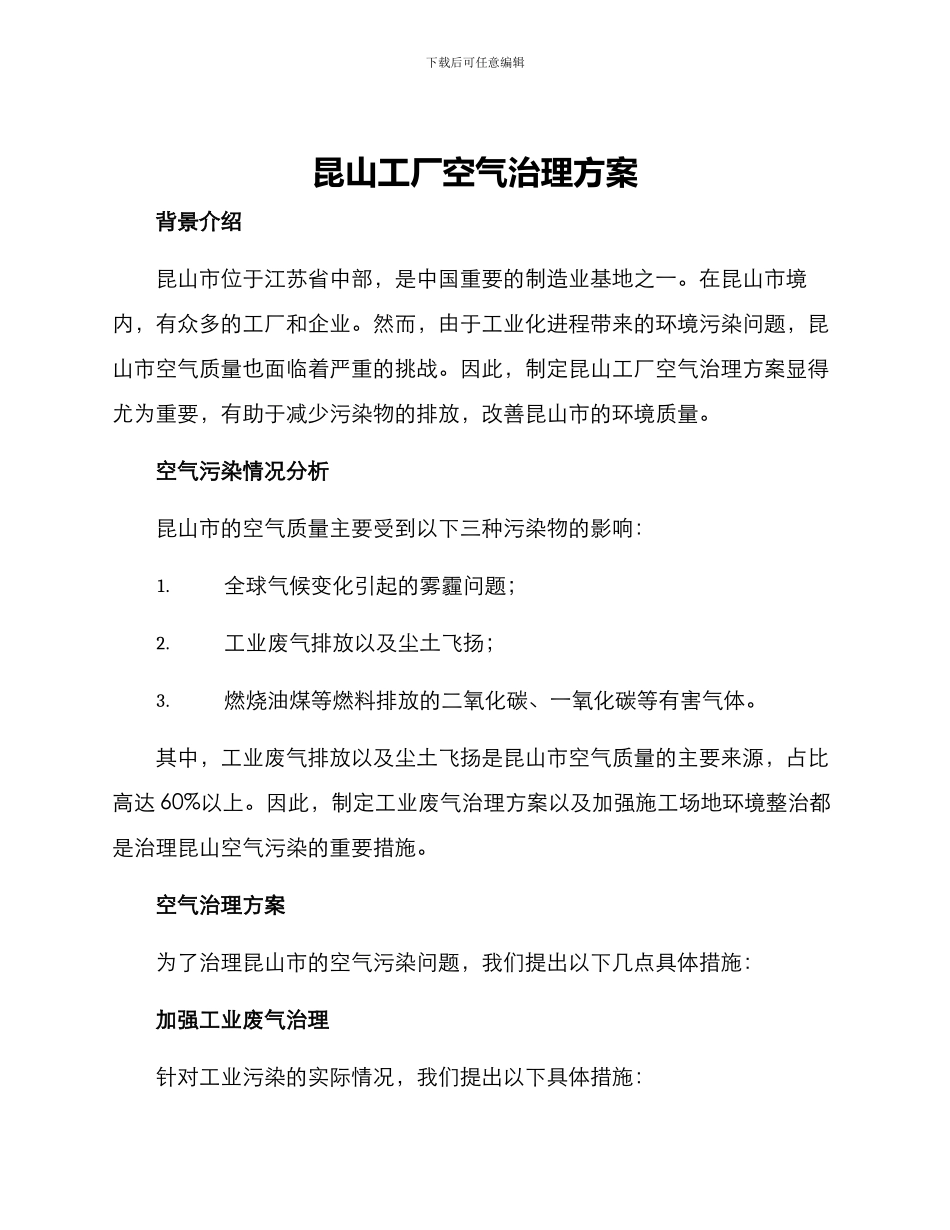 下载后可任意编辑

昆山工厂空气治理方案

背景介绍

昆山市位于江苏省中部，是中国重要的制造业基地之一。在昆山市境内，有众多的工厂和企业。然而，由于工业化进程带来的环境污染问题，昆山市空气质量也面临着严重的挑战。因此，制定昆山工厂空气治理方案显得尤为重要，有助于减少污染物的排放，改善昆山市的环境质量。

空气污染情况分析

昆山市的空气质量主要受到以下三种污染物的影响：

1. 全球气候变化引起的雾霾问题；

2. 工业废气排放以及尘土飞扬；

3. 燃烧油煤等燃料排放的二氧化碳、一氧化碳等有害气体。

其中，工业废气排放以及尘土飞扬是昆山市空气质量的主要来源，占比高达 60%以上。因此，制定工业废气治理方案以及加强施工场地环境整治都是治理昆山空气污染的重要措施。

空气治理方案

为了治理昆山市的空气污染问题，我们提出以下几点具体措施：

加强工业废气治理

针对工业污染的实际情况，我们提出以下具体措施：